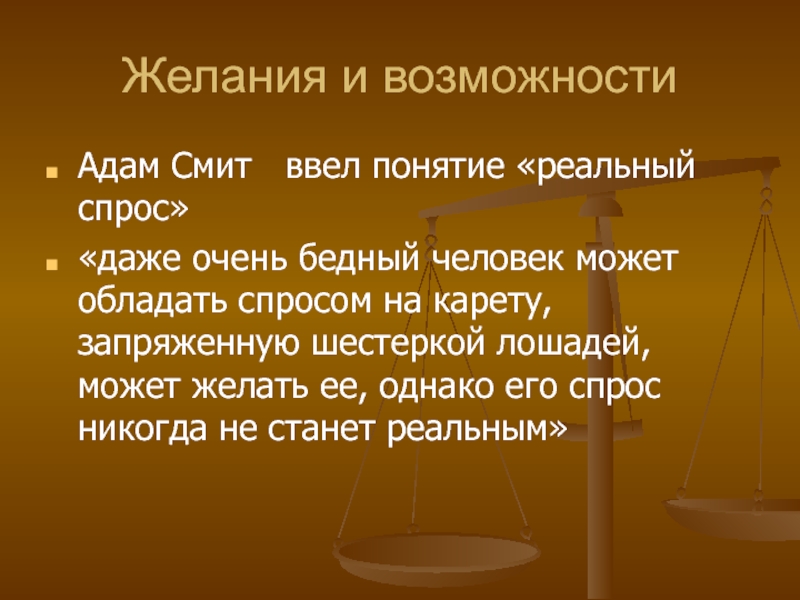 Желания и возможности

Адам Смит   ввел понятие «реальный спрос»

«даже очень бедный человек может обладать спросом на карету, запряженную шестеркой лошадей, может желать ее, однако его спрос никогда не станет реальным»